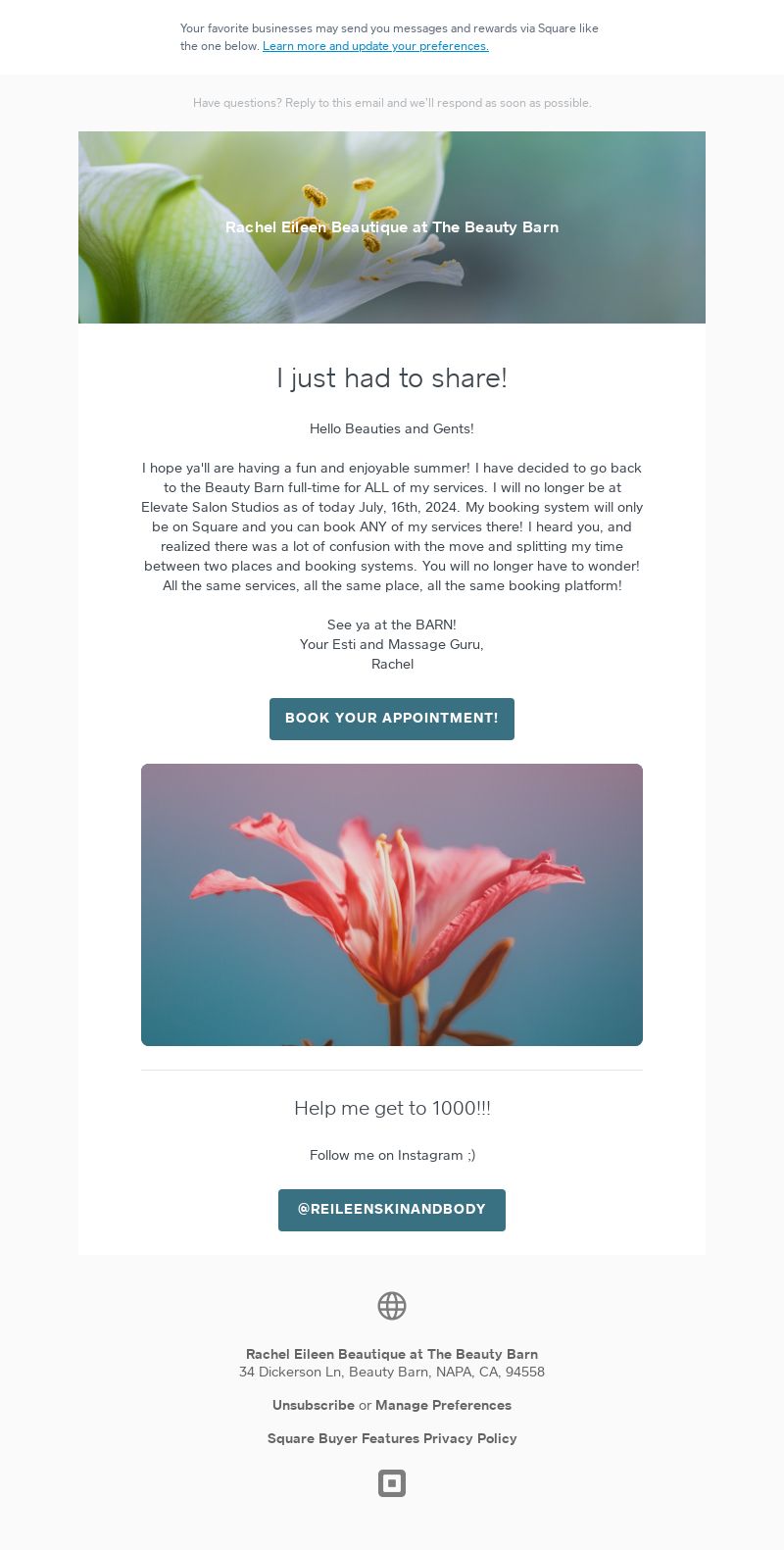 Your favorite businesses may send you messages and rewards via Square like the one below. Learn more and update your preferences.

Have questions? Reply to this email and we'll respond as soon as possible.

Rachel Eileen Beautique at The Beauty Barn

I just had to share!

Hello Beauties and Gents!

I hope ya'll are having a fun and enjoyable summer! I have decided to go back to the Beauty Barn full-time for ALL of my services. I will no longer be at Elevate Salon Studios as of today July, 16th, 2024. My booking system will only be on Square and you can book ANY of my services there! I heard you, and realized there was a lot of confusion with the move and splitting my time between two places and booking systems. You will no longer have to wonder! All the same services, all the same place, all the same booking platform!

See ya at the BARN!
Your Esti and Massage Guru,
Rachel

BOOK YOUR APPOINTMENT!

Help me get to 1000!!!

Follow me on Instagram ;)

@REILEENSKINANDBODY

Rachel Eileen Beautique at The Beauty Barn
34 Dickerson Ln, Beauty Barn, NAPA, CA, 94558

Unsubscribe or Manage Preferences

Square Buyer Features Privacy Policy